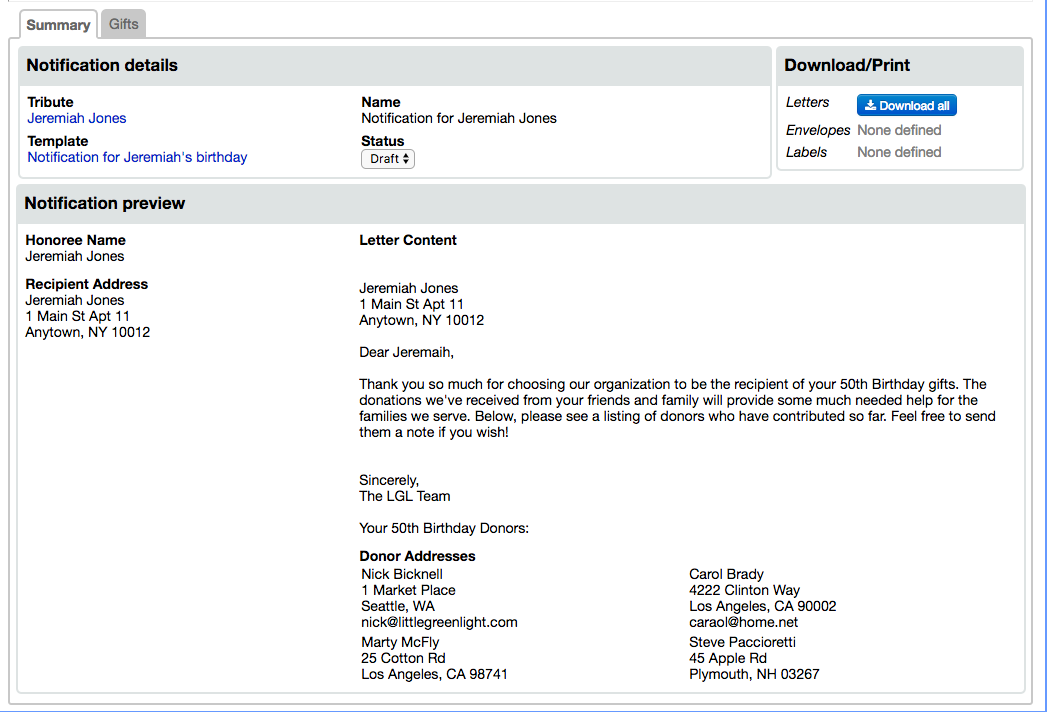 Summary Gifts

Notification details

Tribute
Jeremiah Jones

Template
Notification for Jeremiah's birthday

Name
Notification for Jeremiah Jones

Status
Draft

Download/Print

Letters Download all
Envelopes None defined
Labels None defined

Notification preview

Honoree Name
Jeremiah Jones

Recipient Address
Jeremiah Jones
1 Main St Apt 11
Anytown, NY 10012

Letter Content

Jeremiah Jones
1 Main St Apt 11
Anytown, NY 10012

Dear Jeremaih,

Thank you so much for choosing our organization to be the recipient of your 50th Birthday gifts. The donations we've received from your friends and family will provide some much needed help for the families we serve. Below, please see a listing of donors who have contributed so far. Feel free to send them a note if you wish!

Sincerely,
The LGL Team

Your 50th Birthday Donors:

Donor Addresses

Nick Bicknell
1 Market Place
Seattle, WA
nick@littlegreenlight.com

Carol Brady
4222 Clinton Way
Los Angeles, CA 90002
caraol@home.net

Marty McFly
25 Cotton Rd
Los Angeles, CA 98741

Steve Paccioretti
45 Apple Rd
Plymouth, NH 03267